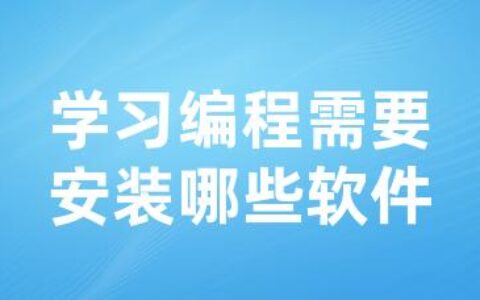 学习编程需要
安装哪些软件